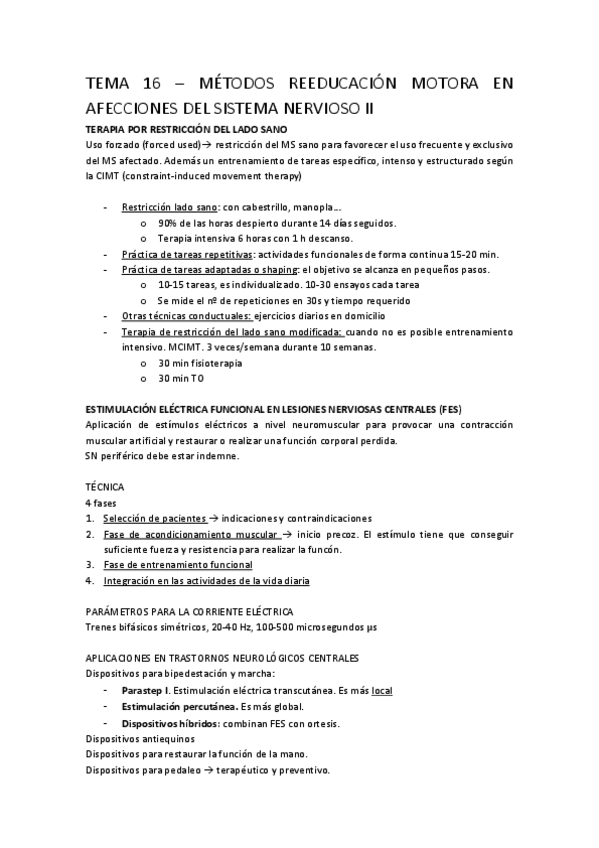 TEMA 16 – MÉTODOS REEDUCACIÓN MOTORA EN AFECCIONES DEL SISTEMA NERVIOSO II

TERAPIA POR RESTRICCIÓN DEL LADO SANO

Uso forzado (forced used)→ restricción del MS sano para favorecer el uso frecuente y exclusivo del MS afectado. Además un entrenamiento de tareas específico, intenso y estructurado según la CIMT (constraint-induced movement therapy)

- Restricción lado sano: con cabestrillo, manopla…
  o 90% de las horas despierto durante 14 días seguidos.
  o Terapia intensiva 6 horas con 1 h descanso.
- Práctica de tareas repetitivas: actividades funcionales de forma continua 15-20 min.
- Práctica de tareas adaptadas o shaping: el objetivo se alcanza en pequeños pasos.
  o 10-15 tareas, es individualizado. 10-30 ensayos cada tarea
  o Se mide el nº de repeticiones en 30s y tiempo requerido
- Otras técnicas conductuales: ejercicios diarios en domicilio
- Terapia de restricción del lado sano modificada: cuando no es posible entrenamiento intensivo. MCIMT. 3 veces/semana durante 10 semanas.
  o 30 min fisioterapia
  o 30 min TO

ESTIMULACIÓN ELÉCTRICA FUNCIONAL EN LESIONES NERVIOSAS CENTRALES (FES)

Aplicación de estímulos eléctricos a nivel neuromuscular para provocar una contracción muscular artificial y restaurar o realizar una función corporal perdida.
SN periférico debe estar indemne.

TÉCNICA
4 fases
1. Selección de pacientes → indicaciones y contraindicaciones
2. Fase de acondicionamiento muscular → inicio precoz. El estímulo tiene que conseguir suficiente fuerza y resistencia para realizar la funcón.
3. Fase de entrenamiento funcional
4. Integración en las actividades de la vida diaria

PARÁMETROS PARA LA CORRIENTE ELÉCTRICA
Trenes bifásicos simétricos, 20-40 Hz, 100-500 microsegundos µs

APLICACIONES EN TRASTORNOS NEUROLÓGICOS CENTRALES
Dispositivos para bipedestación y marcha:
- Parastep I. Estimulación eléctrica transcutánea. Es más local
- Estimulación percutánea. Es más global.
- Dispositivos híbridos: combinan FES con ortesis.
Dispositivos antiequinos
Dispositivos para restaurar la función de la mano.
Dispositivos para pedaleo → terapéutico y preventivo.